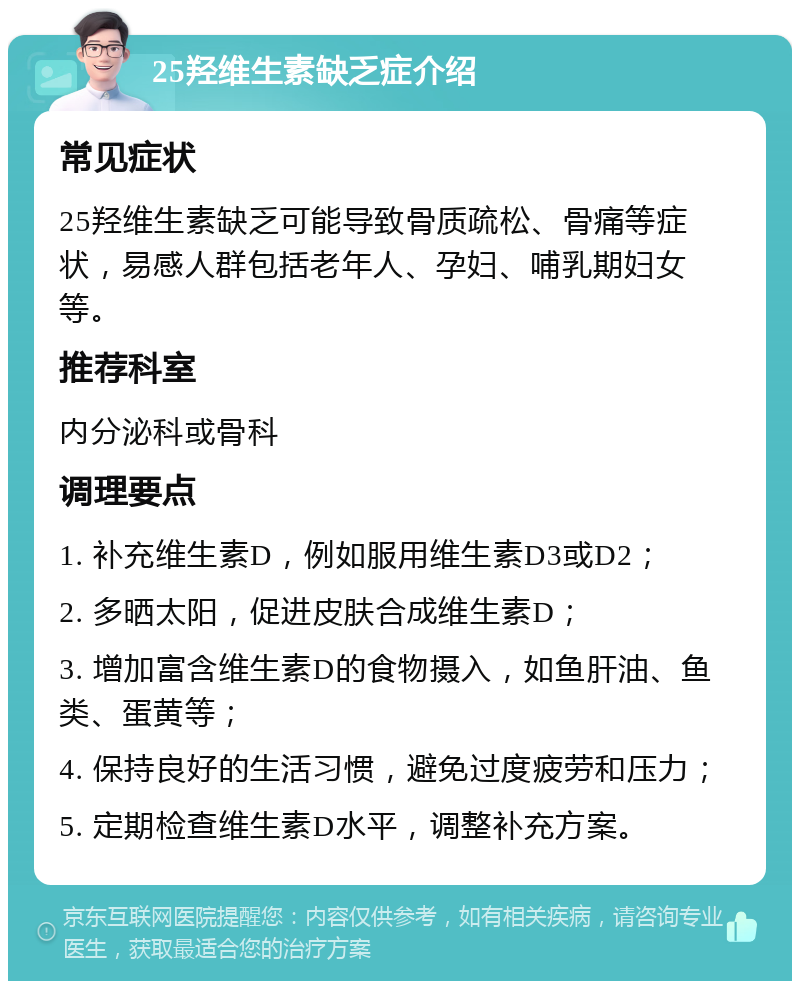 25羟维生素缺乏症介绍

常见症状

25羟维生素缺乏可能导致骨质疏松、骨痛等症状，易感人群包括老年人、孕妇、哺乳期妇女等。

推荐科室

内分泌科或骨科

调理要点

1. 补充维生素D，例如服用维生素D3或D2；

2. 多晒太阳，促进皮肤合成维生素D；

3. 增加富含维生素D的食物摄入，如鱼肝油、鱼类、蛋黄等；

4. 保持良好的生活习惯，避免过度疲劳和压力；

5. 定期检查维生素D水平，调整补充方案。

京东互联网医院提醒您：内容仅供参考，如有相关疾病，请咨询专业医生，获取最适合您的治疗方案